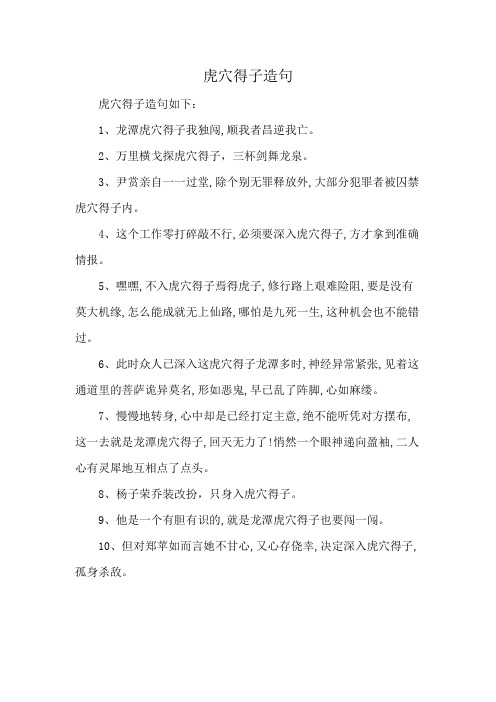 虎穴得子造句

虎穴得子造句如下：

1、龙潭虎穴得子我独闯，顺我者昌逆我亡。

2、万里横戈探虎穴得子，三杯剑舞龙泉。

3、尹赏亲自一一过堂，除个别无罪释放外，大部分犯罪者被囚禁虎穴得子内。

4、这个工作零打碎敲不行，必须要深入虎穴得子，方才拿到准确情报。

5、嘿嘿，不入虎穴得子焉得虎子，修行路上艰难险阻，要是没有莫大机缘，怎么能成就无上仙路，哪怕是九死一生，这种机会也不能错过。

6、此时众人已深入这虎穴得子龙潭多时，神经异常紧张，见着这通道里的菩萨诡异莫名，形如恶鬼，早已乱了阵脚，心如麻缕。

7、慢慢地转身，心中却是已经打定主意，绝不能听凭对方摆布，这一去就是龙潭虎穴得子，回天无力了！悄然一个眼神递向盈袖，二人心有灵犀地互相点了点头。

8、杨子荣乔装改扮，只身入虎穴得子。

9、他是一个有胆有识的，就是龙潭虎穴得子也要闯一闯。

10、但对郑苹如而言她不甘心，又心存侥幸，决定深入虎穴得子，孤身杀敌。